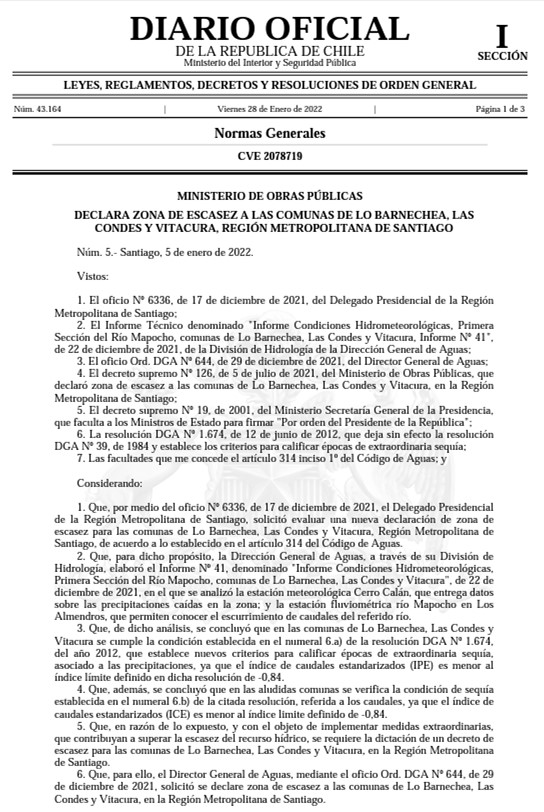 DIARIO OFICIAL
DE LA REPUBLICA DE CHILE
Ministerio del Interior y Seguridad Pública

I
SECCIÓN

LEYES, REGLAMENTOS, DECRETOS Y RESOLUCIONES DE ORDEN GENERAL

Núm. 43.164 | Viernes 28 de Enero de 2022 | Página 1 de 3

Normas Generales

CVE 2078719

MINISTERIO DE OBRAS PÚBLICAS

DECLARA ZONA DE ESCASEZ A LAS COMUNAS DE LO BARNECHEA, LAS CONDES Y VITACURA, REGIÓN METROPOLITANA DE SANTIAGO

Núm. 5.- Santiago, 5 de enero de 2022.

Vistos:

1. El oficio Nº 6336, de 17 de diciembre de 2021, del Delegado Presidencial de la Región Metropolitana de Santiago;
2. El Informe Técnico denominado "Informe Condiciones Hidrometeorológicas, Primera Sección del Río Mapocho, comunas de Lo Barnechea, Las Condes y Vitacura, Informe Nº 41", de 22 de diciembre de 2021, de la División de Hidrología de la Dirección General de Aguas;
3. El oficio Ord. DGA Nº 644, de 29 de diciembre de 2021, del Director General de Aguas;
4. El decreto supremo Nº 126, de 5 de julio de 2021, del Ministerio de Obras Públicas, que declaró zona de escasez a las comunas de Lo Barnechea, Las Condes y Vitacura, en la Región Metropolitana de Santiago;
5. El decreto supremo Nº 19, de 2001, del Ministerio Secretaría General de la Presidencia, que faculta a los Ministros de Estado para firmar "Por orden del Presidente de la República";
6. La resolución DGA Nº 1.674, de 12 de junio de 2012, que deja sin efecto la resolución DGA Nº 39, de 1984 y establece los criterios para calificar épocas de extraordinaria sequía;
7. Las facultades que me concede el artículo 314 inciso 1º del Código de Aguas; y

Considerando:

1. Que, por medio del oficio Nº 6336, de 17 de diciembre de 2021, el Delegado Presidencial de la Región Metropolitana de Santiago, solicitó evaluar una nueva declaración de zona de escasez para las comunas de Lo Barnechea, Las Condes y Vitacura, Región Metropolitana de Santiago, de acuerdo a lo establecido en el artículo 314 del Código de Aguas.
2. Que, para dicho propósito, la Dirección General de Aguas, a través de su División de Hidrología, elaboró el Informe Nº 41, denominado "Informe Condiciones Hidrometeorológicas, Primera Sección del Río Mapocho, comunas de Lo Barnechea, Las Condes y Vitacura", de 22 de diciembre de 2021, en el que se analizó la estación meteorológica Cerro Calán, que entrega datos sobre las precipitaciones caídas en la zona; y la estación fluviométrica río Mapocho en Los Almendros, que permiten conocer el escurrimiento de caudales del referido río.
3. Que, de dicho análisis, se concluyó que en las comunas de Lo Barnechea, Las Condes y Vitacura se cumple la condición establecida en el numeral 6.a) de la resolución DGA Nº 1.674, del año 2012, que establece nuevos criterios para calificar épocas de extraordinaria sequía, asociado a las precipitaciones, ya que el índice de caudales estandarizados (IPE) es menor al índice límite definido en dicha resolución de -0,84.
4. Que, además, se concluyó que en las aludidas comunas se verifica la condición de sequía establecida en el numeral 6.b) de la citada resolución, referida a los caudales, ya que el índice de caudales estandarizados (ICE) es menor al índice límite definido de -0,84.
5. Que, en razón de lo expuesto, y con el objeto de implementar medidas extraordinarias, que contribuyan a superar la escasez del recurso hídrico, se requiere la dictación de un decreto de escasez para las comunas de Lo Barnechea, Las Condes y Vitacura, en la Región Metropolitana de Santiago.
6. Que, para ello, el Director General de Aguas, mediante el oficio Ord. DGA Nº 644, de 29 de diciembre de 2021, solicitó se declare zona de escasez a las comunas de Lo Barnechea, Las Condes y Vitacura, en la Región Metropolitana de Santiago.